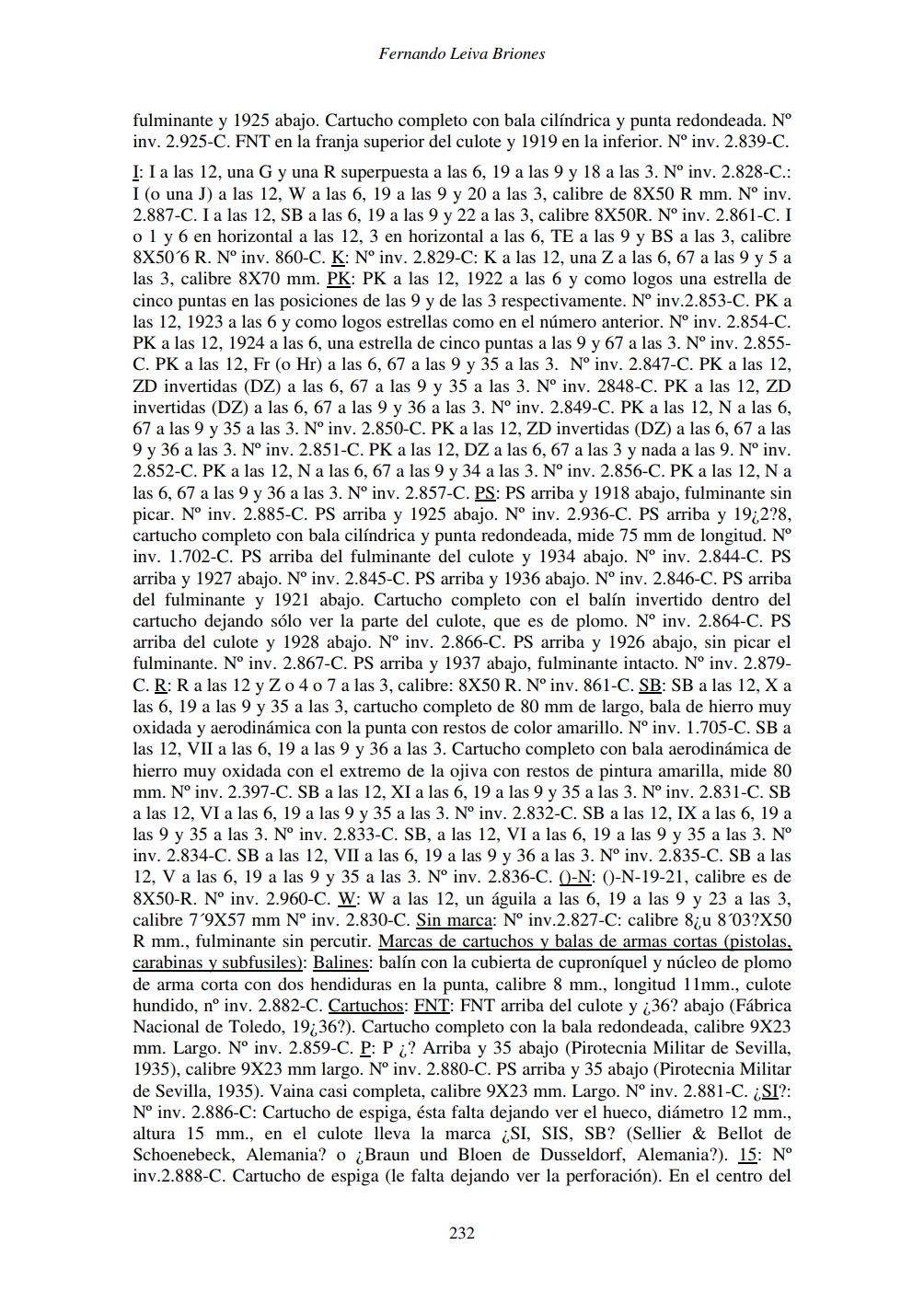 Fernando Leiva Briones

fulminante y 1925 abajo. Cartucho completo con bala cilíndrica y punta redondeada. Nº inv. 2.925-C. FNT en la franja superior del culote y 1919 en la inferior. Nº inv. 2.839-C.

I: I a las 12, una G y una R superpuesta a las 6, 19 a las 9 y 18 a las 3. Nº inv. 2.828-C.: I (o una J) a las 12, W a las 6, 19 a las 9 y 20 a las 3, calibre de 8X50 R mm. Nº inv. 2.887-C. I a las 12, SB a las 6, 19 a las 9 y 22 a las 3, calibre 8X50R. Nº inv. 2.861-C. I o 1 y 6 en horizontal a las 12, 3 en horizontal a las 6, TE a las 9 y BS a las 3, calibre 8X50´6 R. Nº inv. 860-C. K: Nº inv. 2.829-C: K a las 12, una Z a las 6, 67 a las 9 y 5 a las 3, calibre 8X70 mm. PK: PK a las 12, 1922 a las 6 y como logos una estrella de cinco puntas en las posiciones de las 9 y de las 3 respectivamente. Nº inv.2.853-C. PK a las 12, 1923 a las 6 y como logos estrellas como en el número anterior. Nº inv. 2.854-C. PK a las 12, 1924 a las 6, una estrella de cinco puntas a las 9 y 67 a las 3. Nº inv. 2.855-C. PK a las 12, Fr (o Hr) a las 6, 67 a las 9 y 35 a las 3. Nº inv. 2.847-C. PK a las 12, ZD invertidas (DZ) a las 6, 67 a las 9 y 35 a las 3. Nº inv. 2848-C. PK a las 12, ZD invertidas (DZ) a las 6, 67 a las 9 y 36 a las 3. Nº inv. 2.849-C. PK a las 12, N a las 6, 67 a las 9 y 35 a las 3. Nº inv. 2.850-C. PK a las 12, ZD invertidas (DZ) a las 6, 67 a las 9 y 36 a las 3. Nº inv. 2.851-C. PK a las 12, DZ a las 6, 67 a las 3 y nada a las 9. Nº inv. 2.852-C. PK a las 12, N a las 6, 67 a las 9 y 34 a las 3. Nº inv. 2.856-C. PK a las 12, N a las 6, 67 a las 9 y 36 a las 3. Nº inv. 2.857-C. PS: PS arriba y 1918 abajo, fulminante sin picar. Nº inv. 2.885-C. PS arriba y 1925 abajo. Nº inv. 2.936-C. PS arriba y 19¿2?8, cartucho completo con bala cilíndrica y punta redondeada, mide 75 mm de longitud. Nº inv. 1.702-C. PS arriba del fulminante del culote y 1934 abajo. Nº inv. 2.844-C. PS arriba y 1927 abajo. Nº inv. 2.845-C. PS arriba y 1936 abajo. Nº inv. 2.846-C. PS arriba del fulminante y 1921 abajo. Cartucho completo con el balín invertido dentro del cartucho dejando sólo ver la parte del culote, que es de plomo. Nº inv. 2.864-C. PS arriba del culote y 1928 abajo. Nº inv. 2.866-C. PS arriba y 1926 abajo, sin picar el fulminante. Nº inv. 2.867-C. PS arriba y 1937 abajo, fulminante intacto. Nº inv. 2.879-C. R: R a las 12 y Z o 4 o 7 a las 3, calibre: 8X50 R. Nº inv. 861-C. SB: SB a las 12, X a las 6, 19 a las 9 y 35 a las 3, cartucho completo de 80 mm de largo, bala de hierro muy oxidada y aerodinámica con la punta con restos de color amarillo. Nº inv. 1.705-C. SB a las 12, VII a las 6, 19 a las 9 y 36 a las 3. Cartucho completo con bala aerodinámica de hierro muy oxidada con el extremo de la ojiva con restos de pintura amarilla, mide 80 mm. Nº inv. 2.397-C. SB a las 12, XI a las 6, 19 a las 9 y 35 a las 3. Nº inv. 2.831-C. SB a las 12, VI a las 6, 19 a las 9 y 35 a las 3. Nº inv. 2.832-C. SB a las 12, IX a las 6, 19 a las 9 y 35 a las 3. Nº inv. 2.833-C. SB, a las 12, VI a las 6, 19 a las 9 y 35 a las 3. Nº inv. 2.834-C. SB a las 12, VII a las 6, 19 a las 9 y 36 a las 3. Nº inv. 2.835-C. SB a las 12, V a las 6, 19 a las 9 y 35 a las 3. Nº inv. 2.836-C. ()-N: ()-N-19-21, calibre es de 8X50-R. Nº inv. 2.960-C. W: W a las 12, un águila a las 6, 19 a las 9 y 23 a las 3, calibre 7´9X57 mm Nº inv. 2.830-C. Sin marca: Nº inv.2.827-C: calibre 8¿u 8´03?X50 R mm., fulminante sin percutir. Marcas de cartuchos y balas de armas cortas (pistolas, carabinas y subfusiles): Balines: balín con la cubierta de cuproníquel y núcleo de plomo de arma corta con dos hendiduras en la punta, calibre 8 mm., longitud 11mm., culote hundido, nº inv. 2.882-C. Cartuchos: FNT: FNT arriba del culote y ¿36? abajo (Fábrica Nacional de Toledo, 19¿36?). Cartucho completo con la bala redondeada, calibre 9X23 mm. Largo. Nº inv. 2.859-C. P: P ¿? Arriba y 35 abajo (Pirotecnia Militar de Sevilla, 1935), calibre 9X23 mm largo. Nº inv. 2.880-C. PS arriba y 35 abajo (Pirotecnia Militar de Sevilla, 1935). Vaina casi completa, calibre 9X23 mm. Largo. Nº inv. 2.881-C. ¿SI?: Nº inv. 2.886-C: Cartucho de espiga, ésta falta dejando ver el hueco, diámetro 12 mm., altura 15 mm., en el culote lleva la marca ¿SI, SIS, SB? (Sellier & Bellot de Schoenebeck, Alemania? o ¿Braun und Bloen de Dusseldorf, Alemania?). 15: Nº inv.2.888-C. Cartucho de espiga (le falta dejando ver la perforación). En el centro del

232